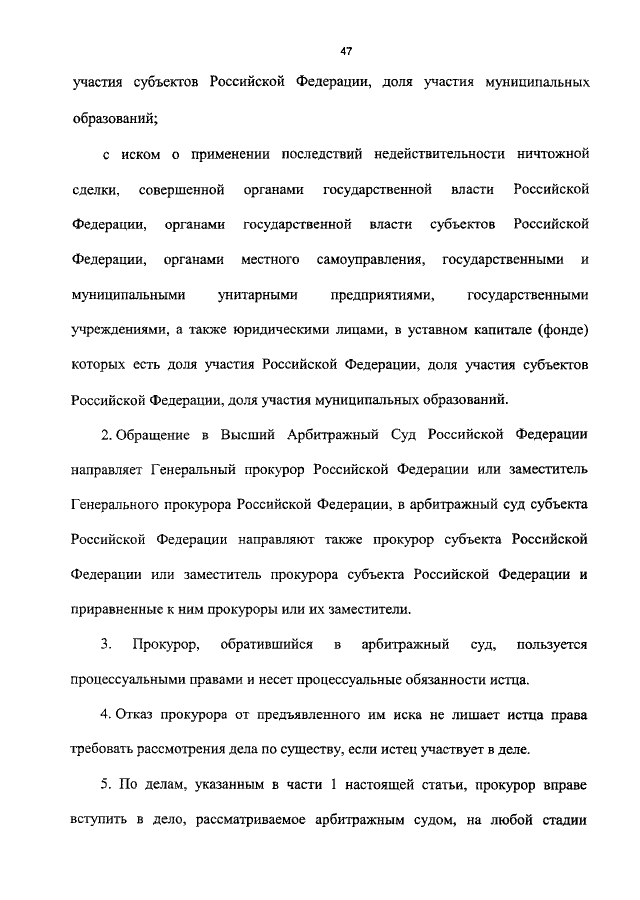 47

участия субъектов Российской Федерации, доля участия муниципальных образований;

с иском о применении последствий недействительности ничтожной сделки, совершенной органами государственной власти Российской Федерации, органами государственной власти субъектов Российской Федерации, органами местного самоуправления, государственными и муниципальными унитарными предприятиями, государственными учреждениями, а также юридическими лицами, в уставном капитале (фонде) которых есть доля участия Российской Федерации, доля участия субъектов Российской Федерации, доля участия муниципальных образований.

2. Обращение в Высший Арбитражный Суд Российской Федерации направляет Генеральный прокурор Российской Федерации или заместитель Генерального прокурора Российской Федерации, в арбитражный суд субъекта Российской Федерации направляют также прокурор субъекта Российской Федерации или заместитель прокурора субъекта Российской Федерации и приравненные к ним прокуроры или их заместители.

3. Прокурор, обратившийся в арбитражный суд, пользуется процессуальными правами и несет процессуальные обязанности истца.

4. Отказ прокурора от предъявленного им иска не лишает истца права требовать рассмотрения дела по существу, если истец участвует в деле.

5. По делам, указанным в части 1 настоящей статьи, прокурор вправе вступить в дело, рассматриваемое арбитражным судом, на любой стадии